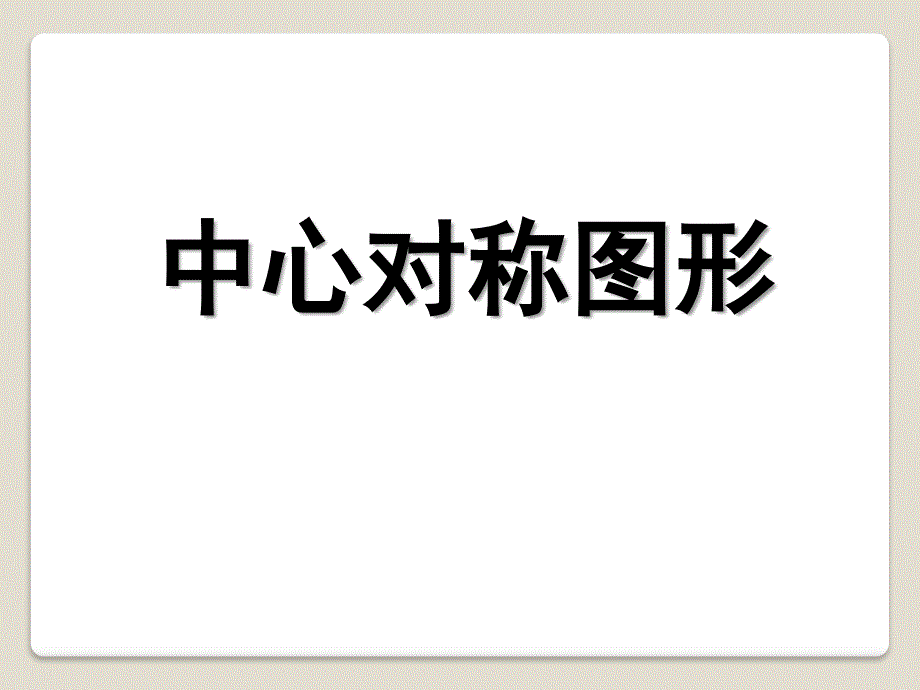 中心对称图形